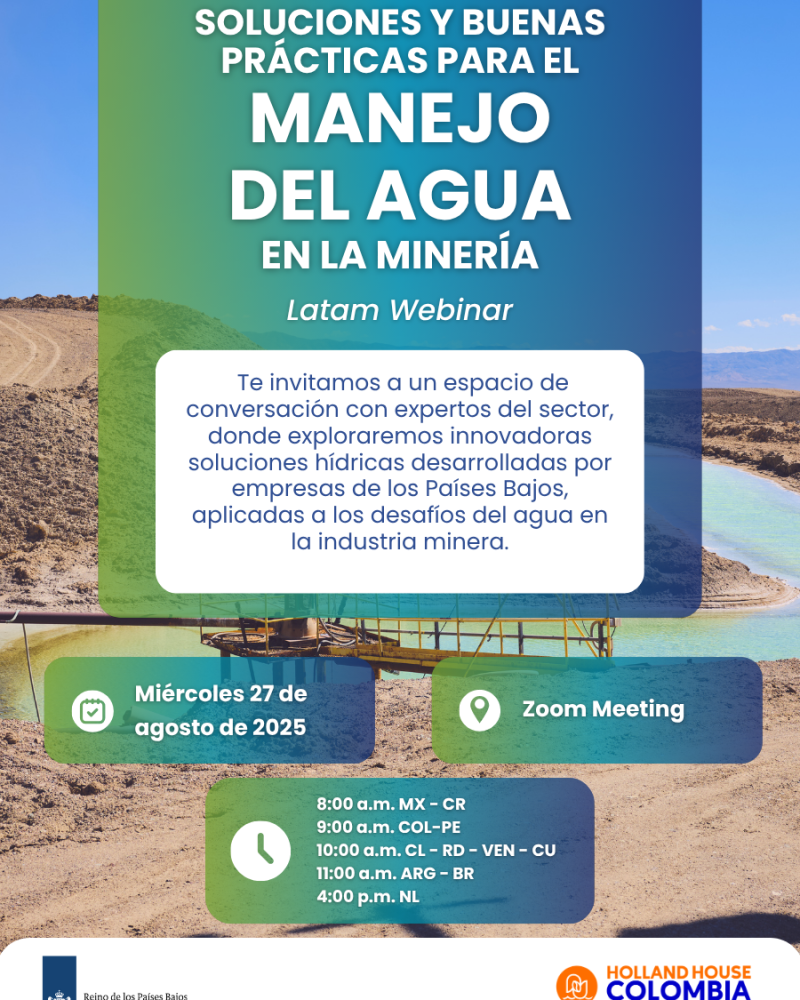 SOLUCIONES Y BUENAS PRÁCTICAS PARA EL
MANEJO DEL AGUA
EN LA MINERÍA

Latam Webinar

Te invitamos a un espacio de conversación con expertos del sector, donde exploraremos innovadoras soluciones hídricas desarrolladas por empresas de los Países Bajos, aplicadas a los desafíos del agua en la industria minera.

Miércoles 27 de agosto de 2025

Zoom Meeting

8:00 a.m. MX - CR
9:00 a.m. COL-PE
10:00 a.m. CL - RD - VEN - CU
11:00 a.m. ARG - BR
4:00 p.m. NL

Reino de los Países Bajos

HOLLAND HOUSE
COLOMBIA